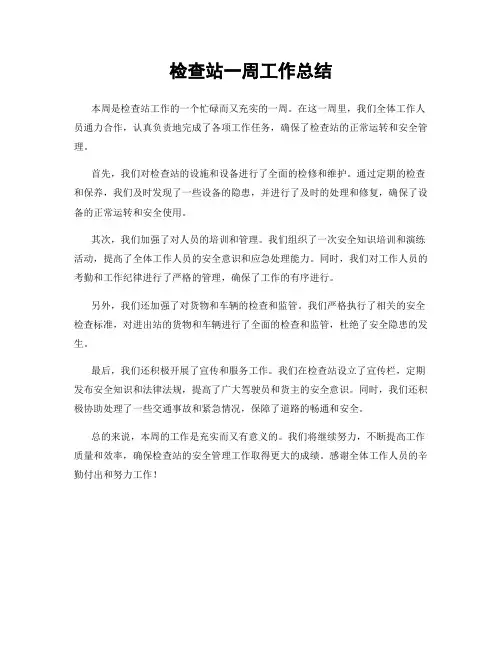 检查站一周工作总结

本周是检查站工作的一个忙碌而又充实的一周。在这一周里，我们全体工作人员通力合作，认真负责地完成了各项工作任务，确保了检查站的正常运转和安全管理。

首先，我们对检查站的设施和设备进行了全面的检修和维护。通过定期的检查和保养，我们及时发现了一些设备的隐患，并进行了及时的处理和修复，确保了设备的正常运转和安全使用。

其次，我们加强了对人员的培训和管理。我们组织了一次安全知识培训和演练活动，提高了全体工作人员的安全意识和应急处理能力。同时，我们对工作人员的考勤和工作纪律进行了严格的管理，确保了工作的有序进行。

另外，我们还加强了对货物和车辆的检查和监管。我们严格执行了相关的安全检查标准，对进出站的货物和车辆进行了全面的检查和监管，杜绝了安全隐患的发生。

最后，我们还积极开展了宣传和服务工作。我们在检查站设立了宣传栏，定期发布安全知识和法律法规，提高了广大驾驶员和货主的安全意识。同时，我们还积极协助处理了一些交通事故和紧急情况，保障了道路的畅通和安全。

总的来说，本周的工作是充实而又有意义的。我们将继续努力，不断提高工作质量和效率，确保检查站的安全管理工作取得更大的成绩。感谢全体工作人员的辛勤付出和努力工作！